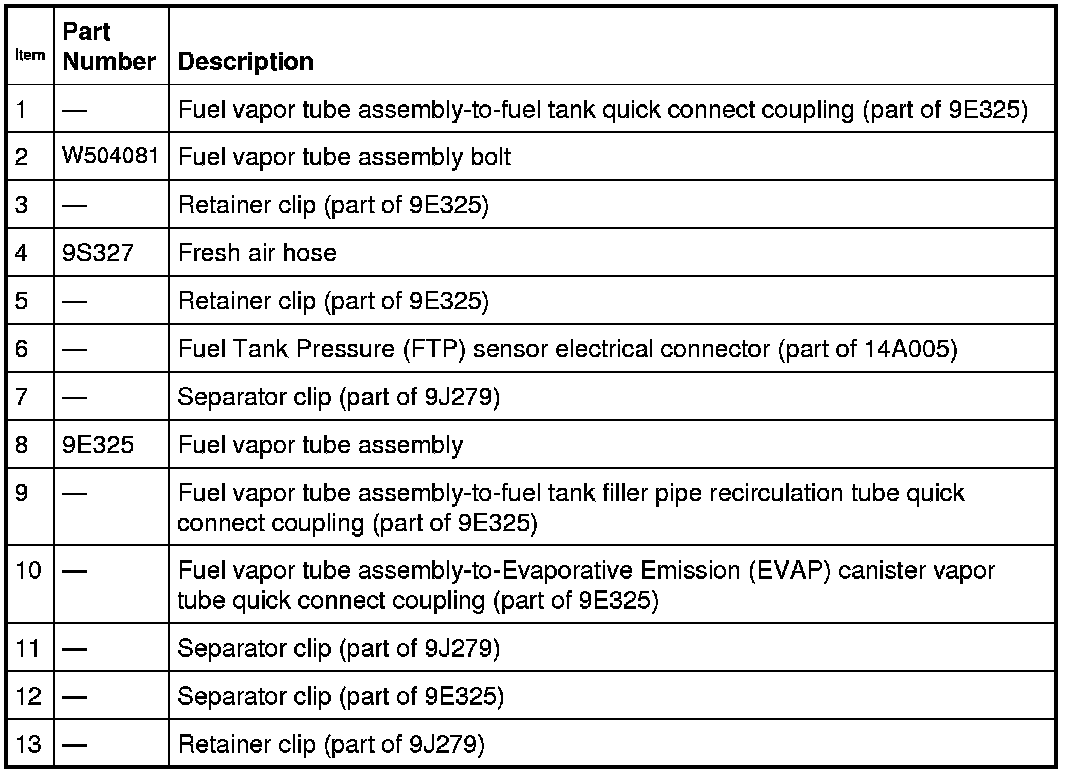 | Item | Part Number | Description |
|---|---|---|
| 1 | — | Fuel vapor tube assembly-to-fuel tank quick connect coupling (part of 9E325) |
| 2 | W504081 | Fuel vapor tube assembly bolt |
| 3 | — | Retainer clip (part of 9E325) |
| 4 | 9S327 | Fresh air hose |
| 5 | — | Retainer clip (part of 9E325) |
| 6 | — | Fuel Tank Pressure (FTP) sensor electrical connector (part of 14A005) |
| 7 | — | Separator clip (part of 9J279) |
| 8 | 9E325 | Fuel vapor tube assembly |
| 9 | — | Fuel vapor tube assembly-to-fuel tank filler pipe recirculation tube quick connect coupling (part of 9E325) |
| 10 | — | Fuel vapor tube assembly-to-Evaporative Emission (EVAP) canister vapor tube quick connect coupling (part of 9E325) |
| 11 | — | Separator clip (part of 9J279) |
| 12 | — | Separator clip (part of 9E325) |
| 13 | — | Retainer clip (part of 9J279) |